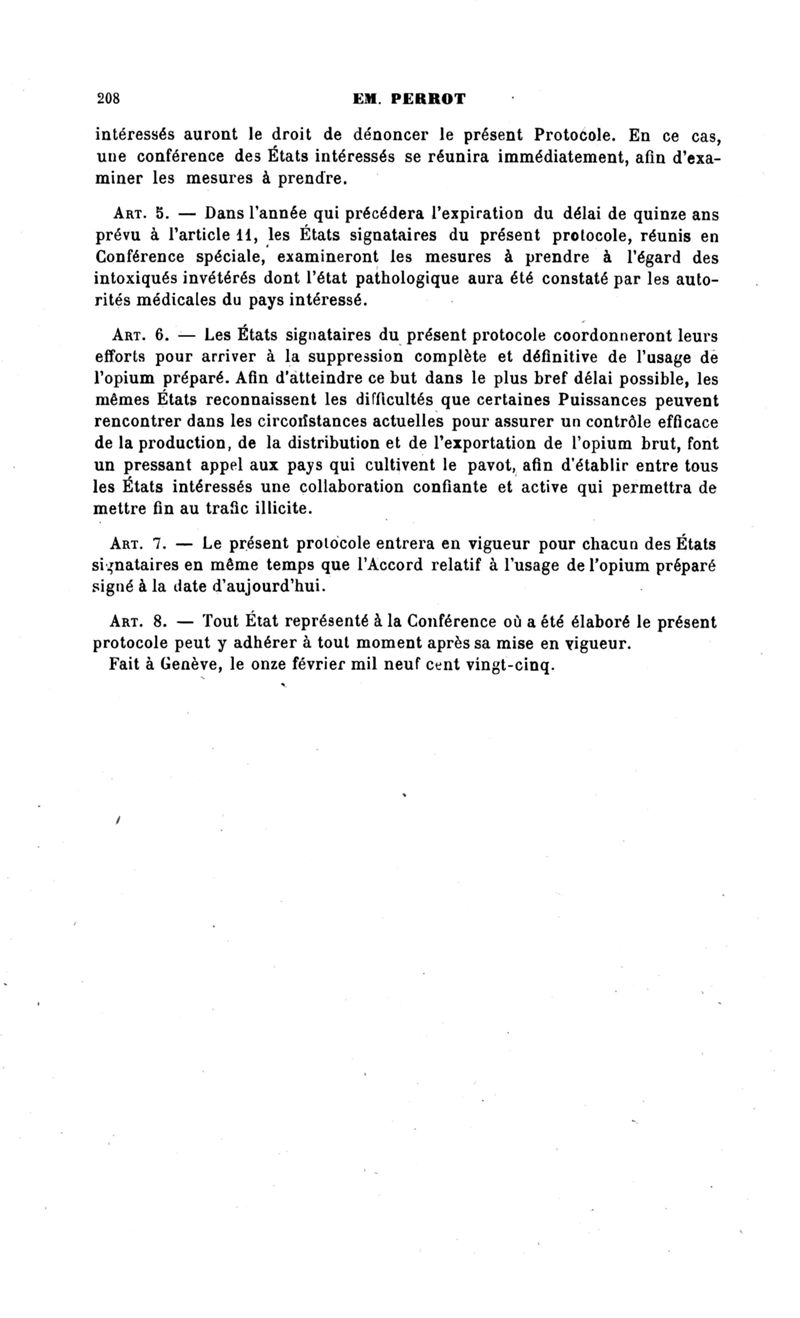 208 EM. PERROT

intéressés auront le droit de dénoncer le présent Protocole. En ce cas, une conférence des États intéressés se réunira immédiatement, afin d'examiner les mesures à prendre.

ART. 5. — Dans l'année qui précédera l'expiration du délai de quinze ans prévu à l'article 11, les États signataires du présent protocole, réunis en Conférence spéciale, examineront les mesures à prendre à l'égard des intoxiqués invétérés dont l'état pathologique aura été constaté par les autorités médicales du pays intéressé.

ART. 6. — Les États signataires du présent protocole coordonneront leurs efforts pour arriver à la suppression complète et définitive de l'usage de l'opium préparé. Afin d'atteindre ce but dans le plus bref délai possible, les mêmes États reconnaissent les difficultés que certaines Puissances peuvent rencontrer dans les circonstances actuelles pour assurer un contrôle efficace de la production, de la distribution et de l'exportation de l'opium brut, font un pressant appel aux pays qui cultivent le pavot, afin d'établir entre tous les États intéressés une collaboration confiante et active qui permettra de mettre fin au trafic illicite.

ART. 7. — Le présent protocole entrera en vigueur pour chacun des États signataires en même temps que l'Accord relatif à l'usage de l'opium préparé signé à la date d'aujourd'hui.

ART. 8. — Tout État représenté à la Conférence où a été élaboré le présent protocole peut y adhérer à tout moment après sa mise en vigueur.
Fait à Genève, le onze février mil neuf cent vingt-cinq.